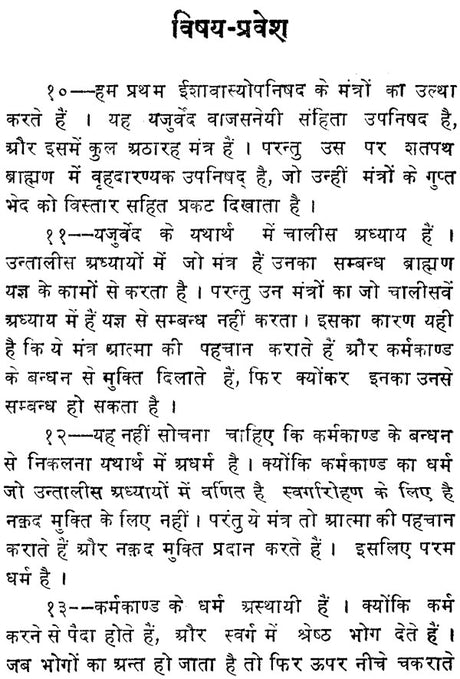 विषय-प्रवेश

१०—हम प्रथम ईशावास्योपनिषद के मंत्रों का उल्था करते हैं । यह यजुर्वेद वाजसनेयी संहिता उपनिषद है, और इसमें कुल अठारह मंत्र हैं । परन्तु उस पर शतपथ ब्राह्मण में वृहदारण्यक उपनिषद् है, जो उन्हीं मंत्रों के गुप्त भेद को विस्तार सहित प्रकट दिखाता है ।

११—यजुर्वेद के यथार्थ में चालीस अध्याय हैं । उन्तालीस अध्यायों में जो मंत्र हैं उनका सम्बन्ध ब्राह्मण यज्ञ के कामों से करता है । परन्तु उन मंत्रों का जो चालीसवें अध्याय में हैं यज्ञ से सम्बन्ध नहीं करता । इसका कारण यही है कि ये मंत्र आत्मा की पहचान कराते हैं और कर्मकाण्ड के बन्धन से मुक्ति दिलाते हैं, फिर क्योंकर इनका उनसे सम्बन्ध हो सकता है ।

१२—यह नहीं सोचना चाहिए कि कर्मकाण्ड के बन्धन से निकलना यथार्थ में अधर्म है । क्योंकि कर्मकाण्ड का धर्म जो उन्तालीस अध्यायों में वर्णित है स्वर्गारोहण के लिए है नक़द मुक्ति के लिए नहीं । परंतु ये मंत्र तो आत्मा की पहचान कराते हैं और नक़द मुक्ति प्रदान करते हैं । इसलिए परम धर्म है ।

१३—कर्मकाण्ड के धर्म अस्थायी हैं । क्योंकि कर्म करने से पैदा होते हैं, और स्वर्ग में श्रेष्ठ भोग देते हैं । जब भोगों का अन्त हो जाता है तो फिर ऊपर नीचे चकराते